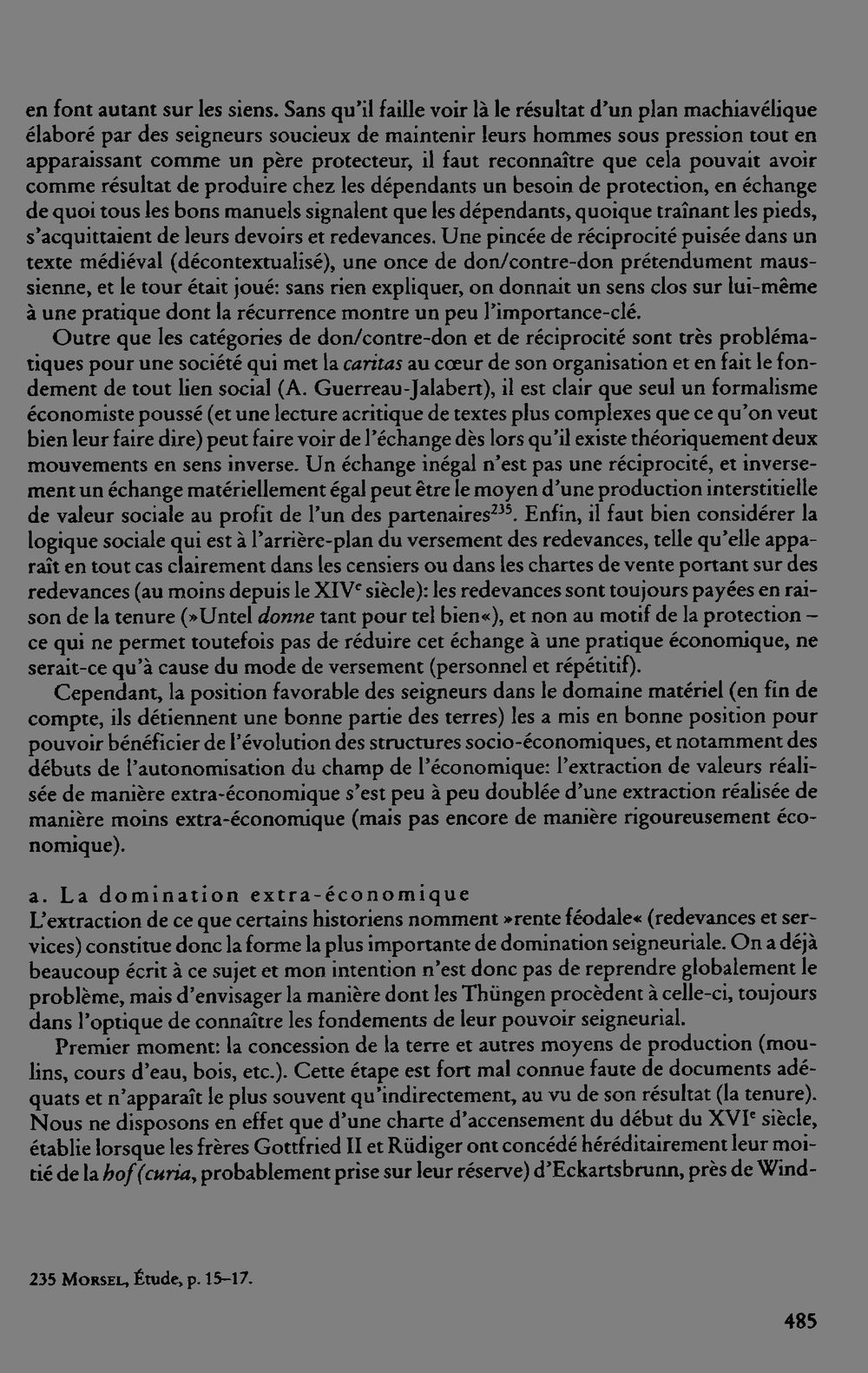 en font autant sur les siens. Sans qu'il faille voir là le résultat d'un plan machiavélique élaboré par des seigneurs soucieux de maintenir leurs hommes sous pression tout en apparaissant comme un père protecteur, il faut reconnaître que cela pouvait avoir comme résultat de produire chez les dépendants un besoin de protection, en échange de quoi tous les bons manuels signalent que les dépendants, quoique traînant les pieds, s'acquittaient de leurs devoirs et redevances. Une pincée de réciprocité puisée dans un texte médiéval (décontextualisé), une once de don/contre-don prétendument maussienne, et le tour était joué: sans rien expliquer, on donnait un sens clos sur lui-même à une pratique dont la récurrence montre un peu l'importance-clé.

Outre que les catégories de don/contre-don et de réciprocité sont très problématiques pour une société qui met la caritas au cœur de son organisation et en fait le fondement de tout lien social (A. Guerreau-Jalabert), il est clair que seul un formalisme économiste poussé (et une lecture acritique de textes plus complexes que ce qu'on veut bien leur faire dire) peut faire voir de l'échange dès lors qu'il existe théoriquement deux mouvements en sens inverse. Un échange inégal n'est pas une réciprocité, et inversement un échange matériellement égal peut être le moyen d'une production interstitielle de valeur sociale au profit de l'un des partenaires$^{235}$. Enfin, il faut bien considérer la logique sociale qui est à l'arrière-plan du versement des redevances, telle qu'elle apparaît en tout cas clairement dans les censiers ou dans les chartes de vente portant sur des redevances (au moins depuis le XIVe siècle): les redevances sont toujours payées en raison de la tenure (»Untel donne tant pour tel bien«), et non au motif de la protection – ce qui ne permet toutefois pas de réduire cet échange à une pratique économique, ne serait-ce qu'à cause du mode de versement (personnel et répétitif).

Cependant, la position favorable des seigneurs dans le domaine matériel (en fin de compte, ils détiennent une bonne partie des terres) les a mis en bonne position pour pouvoir bénéficier de l'évolution des structures socio-économiques, et notamment des débuts de l'autonomisation du champ de l'économique: l'extraction de valeurs réalisée de manière extra-économique s'est peu à peu doublée d'une extraction réalisée de manière moins extra-économique (mais pas encore de manière rigoureusement économique).

a. La domination extra-économique
L'extraction de ce que certains historiens nomment »rente féodale« (redevances et services) constitue donc la forme la plus importante de domination seigneuriale. On a déjà beaucoup écrit à ce sujet et mon intention n'est donc pas de reprendre globalement le problème, mais d'envisager la manière dont les Thüngen procèdent à celle-ci, toujours dans l'optique de connaître les fondements de leur pouvoir seigneurial.

Premier moment: la concession de la terre et autres moyens de production (moulins, cours d'eau, bois, etc.). Cette étape est fort mal connue faute de documents adéquats et n'apparaît le plus souvent qu'indirectement, au vu de son résultat (la tenure). Nous ne disposons en effet que d'une charte d'accensement du début du XVIe siècle, établie lorsque les frères Gottfried II et Rüdiger ont concédé héréditairement leur moitié de la hof (curia, probablement prise sur leur réserve) d'Eckartsbrunn, près de Wind-

235 Morsel, Étude, p. 15–17.

485